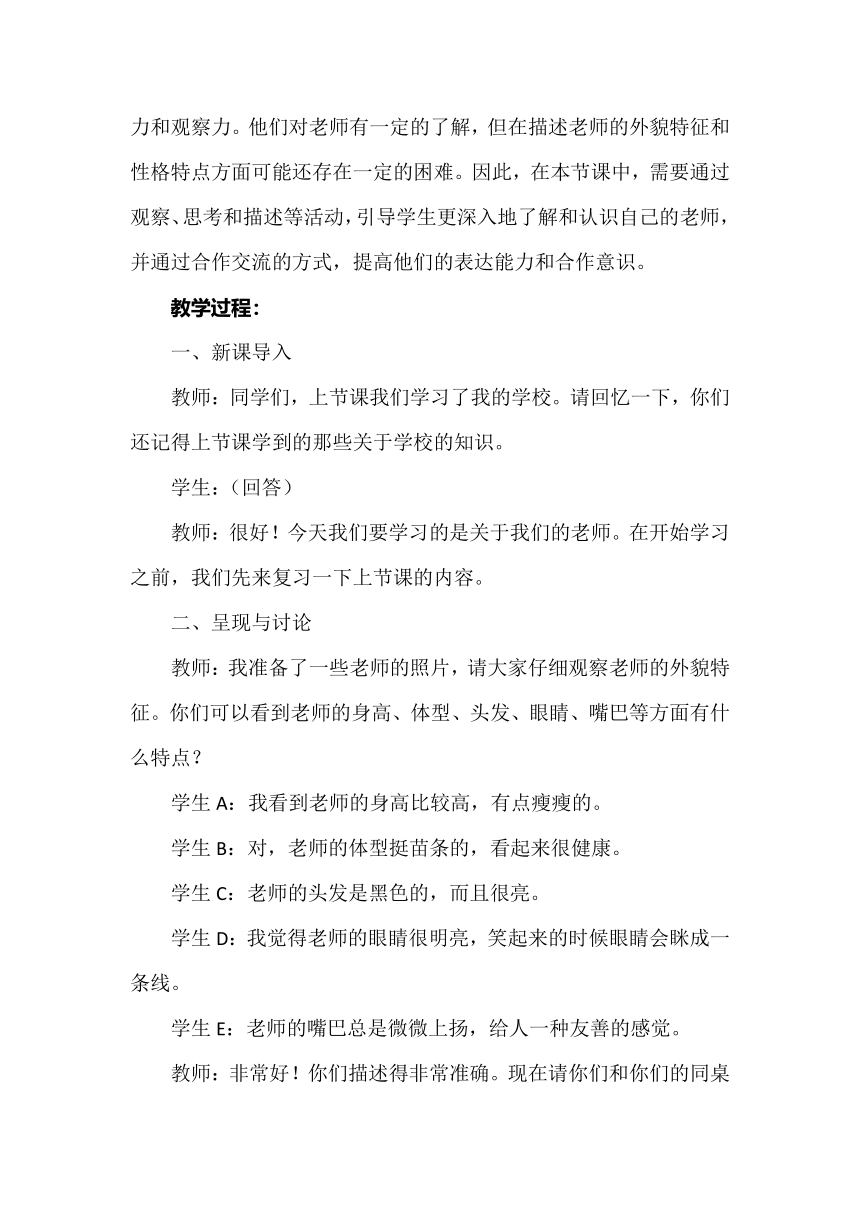 力和观察力。他们对老师有一定的了解，但在描述老师的外貌特征和性格特点方面可能还存在一定的困难。因此，在本节课中，需要通过观察、思考和描述等活动，引导学生更深入地了解和认识自己的老师，并通过合作交流的方式，提高他们的表达能力和合作意识。

教学过程：

一、新课导入

教师：同学们，上节课我们学习了我的学校。请回忆一下，你们还记得上节课学到的那些关于学校的知识。

学生：（回答）

教师：很好！今天我们要学习的是关于我们的老师。在开始学习之前，我们先来复习一下上节课的内容。

二、呈现与讨论

教师：我准备了一些老师的照片，请大家仔细观察老师的外貌特征。你们可以看到老师的身高、体型、头发、眼睛、嘴巴等方面有什么特点？

学生 A：我看到老师的身高比较高，有点瘦瘦的。

学生 B：对，老师的体型挺苗条的，看起来很健康。

学生 C：老师的头发是黑色的，而且很亮。

学生 D：我觉得老师的眼睛很明亮，笑起来的时候眼睛会眯成一条线。

学生 E：老师的嘴巴总是微微上扬，给人一种友善的感觉。

教师：非常好！你们描述得非常准确。现在请你们和你们的同桌